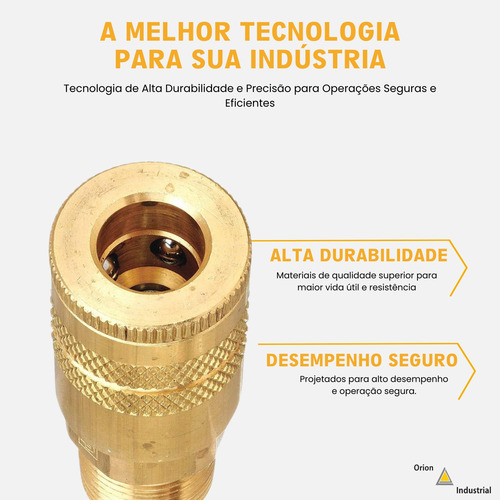 A MELHOR TECNOLOGIA PARA SUA INDÚSTRIA

Tecnologia de Alta Durabilidade e Precisão para Operações Seguras e Eficientes

ALTA DURABILIDADE

Materiais de qualidade superior para maior vida útil e resistência

DESEMPENHO SEGURO

Projetados para alto desempenho e operação segura.

Orion
Industrial